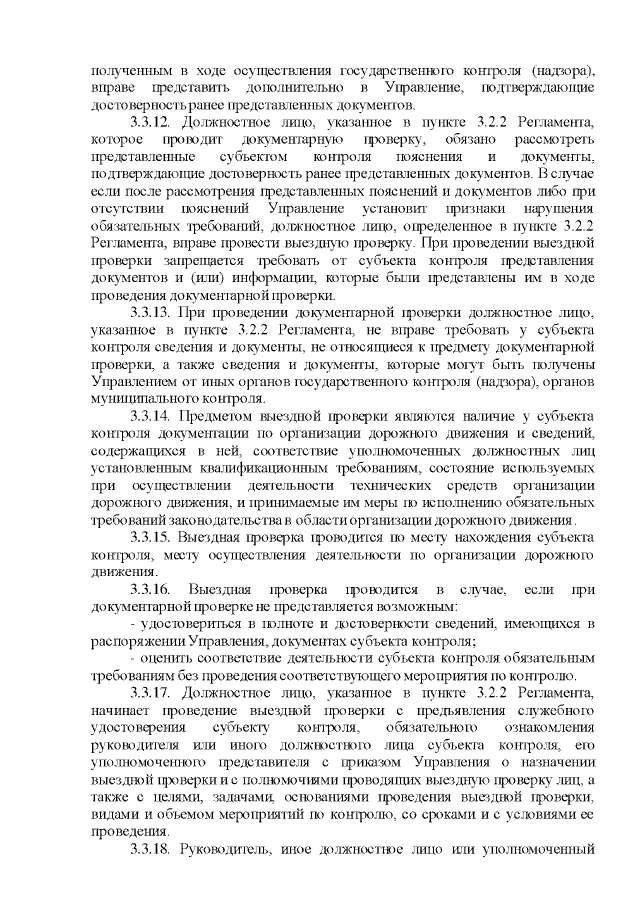 полученным в ходе осуществления государственного контроля (надзора), вправе представить дополнительно в Управление, подтверждающие достоверность ранее представленных документов.

3.3.12. Должностное лицо, указанное в пункте 3.2.2 Регламента, которое проводит документарную проверку, обязано рассмотреть представленные субъектом контроля пояснения и документы, подтверждающие достоверность ранее представленных документов. В случае если после рассмотрения представленных пояснений и документов либо при отсутствии пояснений Управление установит признаки нарушения обязательных требований, должностное лицо, определенное в пункте 3.2.2 Регламента, вправе провести выездную проверку. При проведении выездной проверки запрещается требовать от субъекта контроля представления документов и (или) информации, которые были представлены им в ходе проведения документарной проверки.

3.3.13. При проведении документарной проверки должностное лицо, указанное в пункте 3.2.2 Регламента, не вправе требовать у субъекта контроля сведения и документы, не относящиеся к предмету документарной проверки, а также сведения и документы, которые могут быть получены Управлением от иных органов государственного контроля (надзора), органов муниципального контроля.

3.3.14. Предметом выездной проверки являются наличие у субъекта контроля документации по организации дорожного движения и сведений, содержащихся в ней, соответствие уполномоченных должностных лиц установленным квалификационным требованиям, состояние используемых при осуществлении деятельности технических средств организации дорожного движения, и принимаемые им меры по исполнению обязательных требований законодательства в области организации дорожного движения.

3.3.15. Выездная проверка проводится по месту нахождения субъекта контроля, месту осуществления деятельности по организации дорожного движения.

3.3.16. Выездная проверка проводится в случае, если при документарной проверке не представляется возможным:

- удостовериться в полноте и достоверности сведений, имеющихся в распоряжении Управления, документах субъекта контроля;

- оценить соответствие деятельности субъекта контроля обязательным требованиям без проведения соответствующего мероприятия по контролю.

3.3.17. Должностное лицо, указанное в пункте 3.2.2 Регламента, начинает проведение выездной проверки с предъявления служебного удостоверения субъекту контроля, обязательного ознакомления руководителя или иного должностного лица субъекта контроля, его уполномоченного представителя с приказом Управления о назначении выездной проверки и с полномочиями проводящих выездную проверку лиц, а также с целями, задачами, основаниями проведения выездной проверки, видами и объемом мероприятий по контролю, со сроками и с условиями ее проведения.

3.3.18. Руководитель, иное должностное лицо или уполномоченный